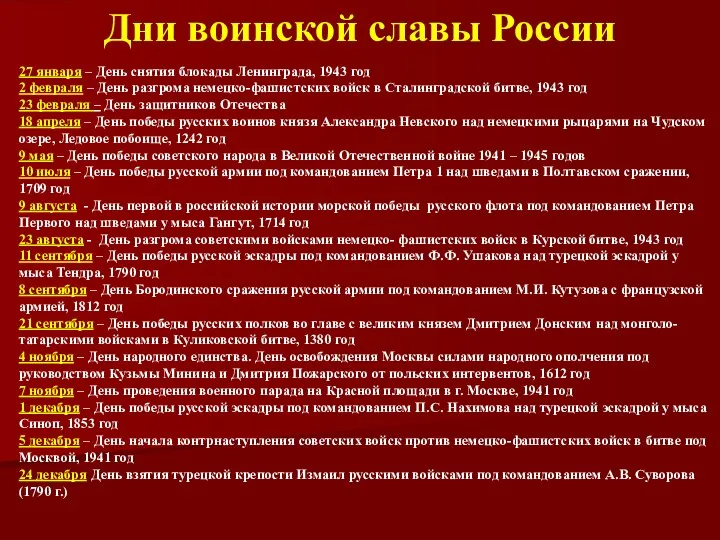 Дни воинской славы России

27 января – День снятия блокады Ленинграда, 1943 год
2 февраля – День разгрома немецко-фашистских войск в Сталинградской битве, 1943 год
23 февраля – День защитников Отечества
18 апреля – День победы русских воинов князя Александра Невского над немецкими рыцарями на Чудском озере, Ледовое побоище, 1242 год
9 мая – День победы советского народа в Великой Отечественной войне 1941 – 1945 годов
10 июля – День победы русской армии под командованием Петра 1 над шведами в Полтавском сражении, 1709 год
9 августа - День первой в российской истории морской победы русского флота под командованием Петра Первого над шведами у мыса Гангут, 1714 год
23 августа - День разгрома советскими войсками немецко- фашистских войск в Курской битве, 1943 год
11 сентября – День победы русской эскадры под командованием Ф.Ф. Ушакова над турецкой эскадрой у мыса Тендра, 1790 год
8 сентября – День Бородинского сражения русской армии под командованием М.И. Кутузова с французской армией, 1812 год
21 сентября – День победы русских полков во главе с великим князем Дмитрием Донским над монголо-татарскими войсками в Куликовской битве, 1380 год
4 ноября – День народного единства. День освобождения Москвы силами народного ополчения под руководством Кузьмы Минина и Дмитрия Пожарского от польских интервентов, 1612 год
7 ноября – День проведения военного парада на Красной площади в г. Москве, 1941 год
1 декабря – День победы русской эскадры под командованием П.С. Нахимова над турецкой эскадрой у мыса Синоп, 1853 год
5 декабря – День начала контрнаступления советских войск против немецко-фашистских войск в битве под Москвой, 1941 год
24 декабря День взятия турецкой крепости Измаил русскими войсками под командованием А.В. Суворова (1790 г.)